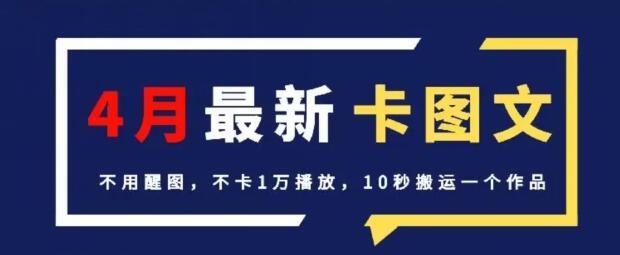 4月最新 卡图文

不用醒图，不卡1万播放，10秒搬运一个作品